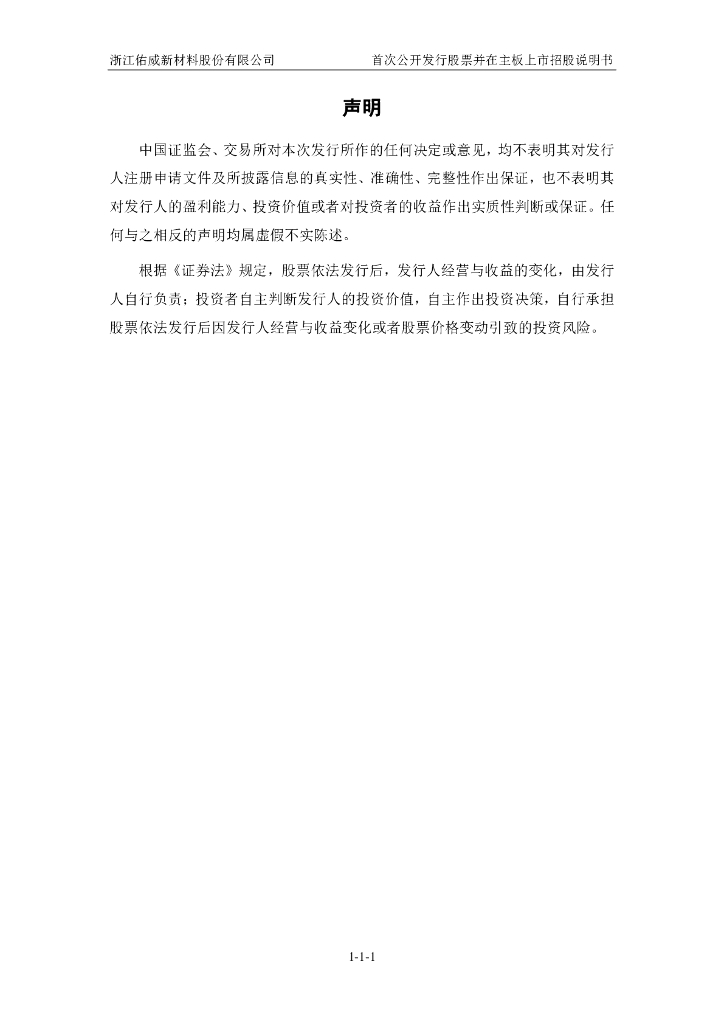 浙江佑威新材料股份有限公司 首次公开发行股票并在主板上市招股说明书

声明

中国证监会、交易所对本次发行所作的任何决定或意见，均不表明其对发行人注册申请文件及所披露信息的真实性、准确性、完整性作出保证，也不表明其对发行人的盈利能力、投资价值或者对投资者的收益作出实质性判断或保证。任何与之相反的声明均属虚假不实陈述。

根据《证券法》规定，股票依法发行后，发行人经营与收益的变化，由发行人自行负责；投资者自主判断发行人的投资价值，自主作出投资决策，自行承担股票依法发行后因发行人经营与收益变化或者股票价格变动引致的投资风险。

1-1-1